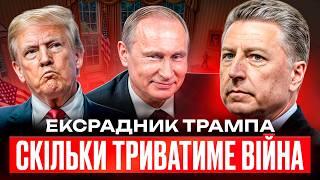 ЕКСРАДНИК ТРАМПА
СКІЛЬКИ ТРИВАТИМЕ ВІЙНА